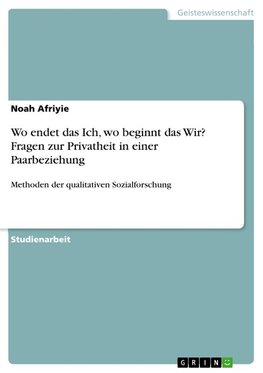 Geisteswissenschaft

Noah Afriyie

Wo endet das Ich, wo beginnt das Wir? Fragen zur Privatheit in einer Paarbeziehung

Methoden der qualitativen Sozialforschung

Studienarbeit

GRIN